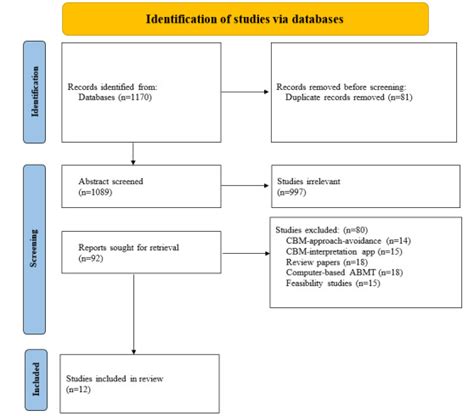 Identification of studies via databases

Identification

Records identified from:
Databases (n=1170)

Records removed before screening:
Duplicate records removed (n=81)

Screening

Abstract screened
(n=1089)

Studies irrelevant
(n=997)

Reports sought for retrieval
(n=92)

Studies excluded: (n=80)
CBM-approach-avoidance (n=14)
CBM-interpretation app (n=15)
Review papers (n=18)
Computer-based ABMT (n=18)
Feasibility studies (n=15)

Included

Studies included in review
(n=12)